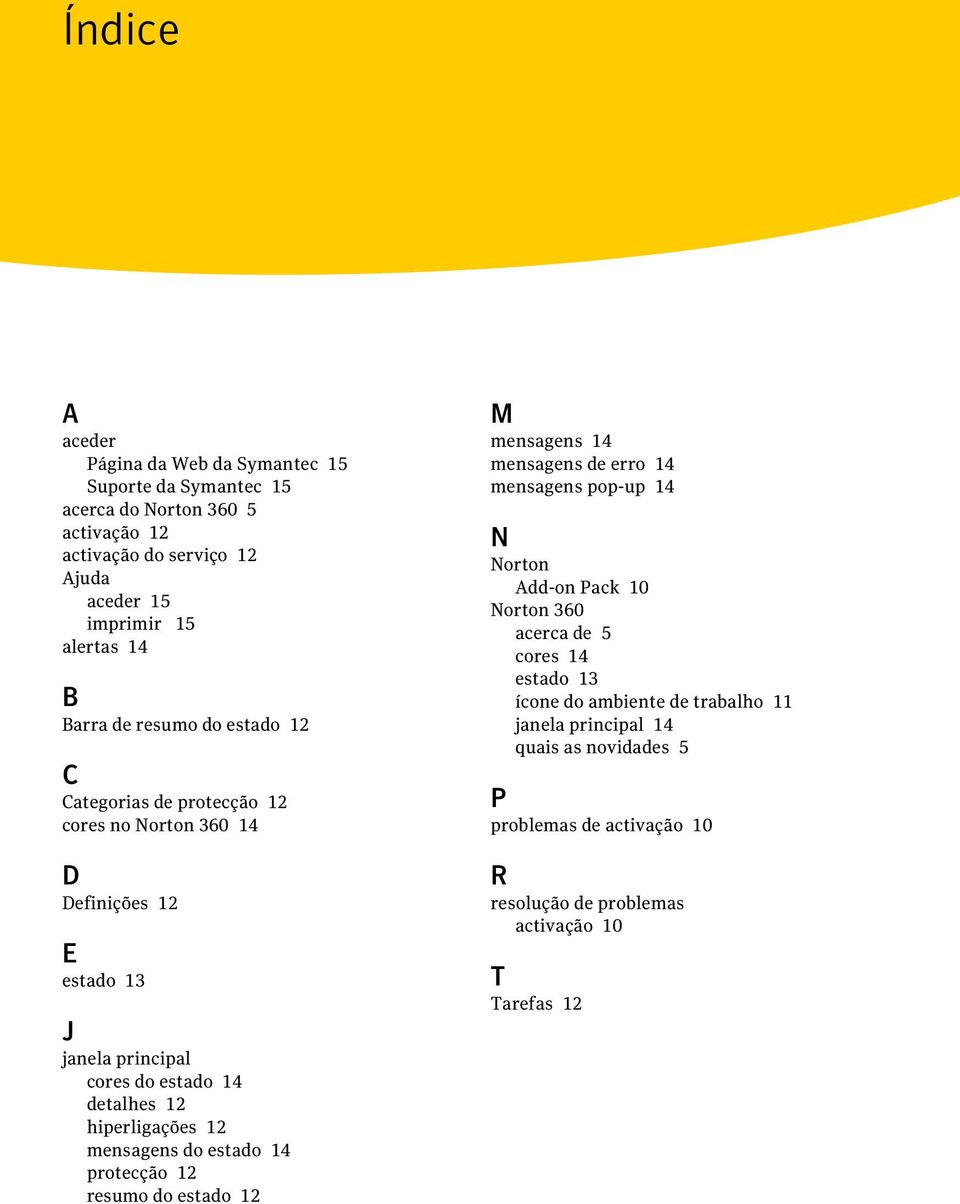 Índice

A
aceder
Página da Web da Symantec 15
Suporte da Symantec 15
acerca do Norton 360 5
activação 12
activação do serviço 12
Ajuda
aceder 15
imprimir 15
alertas 14

B
Barra de resumo do estado 12

C
Categorias de protecção 12
cores no Norton 360 14

D
Definições 12

E
estado 13

J
janela principal
cores do estado 14
detalhes 12
hiperligações 12
mensagens do estado 14
protecção 12
resumo do estado 12

M
mensagens 14
mensagens de erro 14
mensagens pop-up 14

N
Norton
Add-on Pack 10
Norton 360
acerca de 5
cores 14
estado 13
ícone do ambiente de trabalho 11
janela principal 14
quais as novidades 5

P
problemas de activação 10

R
resolução de problemas
activação 10

T
Tarefas 12